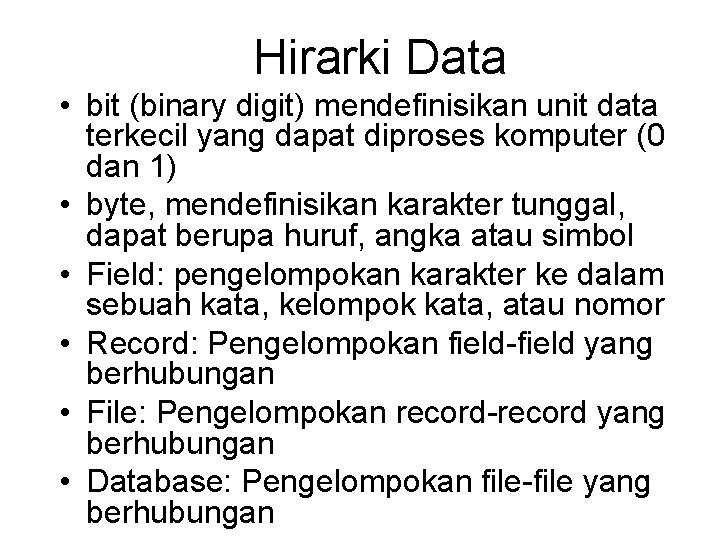 Hirarki Data

• bit (binary digit) mendefinisikan unit data terkecil yang dapat diproses komputer (0 dan 1)
• byte, mendefinisikan karakter tunggal, dapat berupa huruf, angka atau simbol
• Field: pengelompokan karakter ke dalam sebuah kata, kelompok kata, atau nomor
• Record: Pengelompokan field-field yang berhubungan
• File: Pengelompokan record-record yang berhubungan
• Database: Pengelompokan file-file yang berhubungan